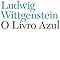 Ludwig
Wittgenstein
O Livro Azul